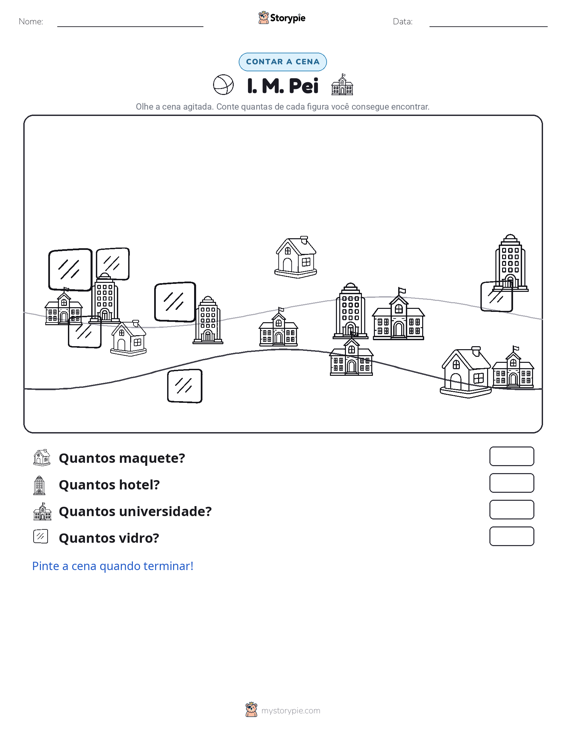 Nome: ____ Storypie Data: ____

CONTAR A CENA

I. M. Pei

Olhe a cena agitada. Conte quantas de cada figura você consegue encontrar.

Quantos maquete?

Quantos hotel?

Quantos universidade?

Quantos vidro?

Pinte a cena quando terminar!

mystorypie.com